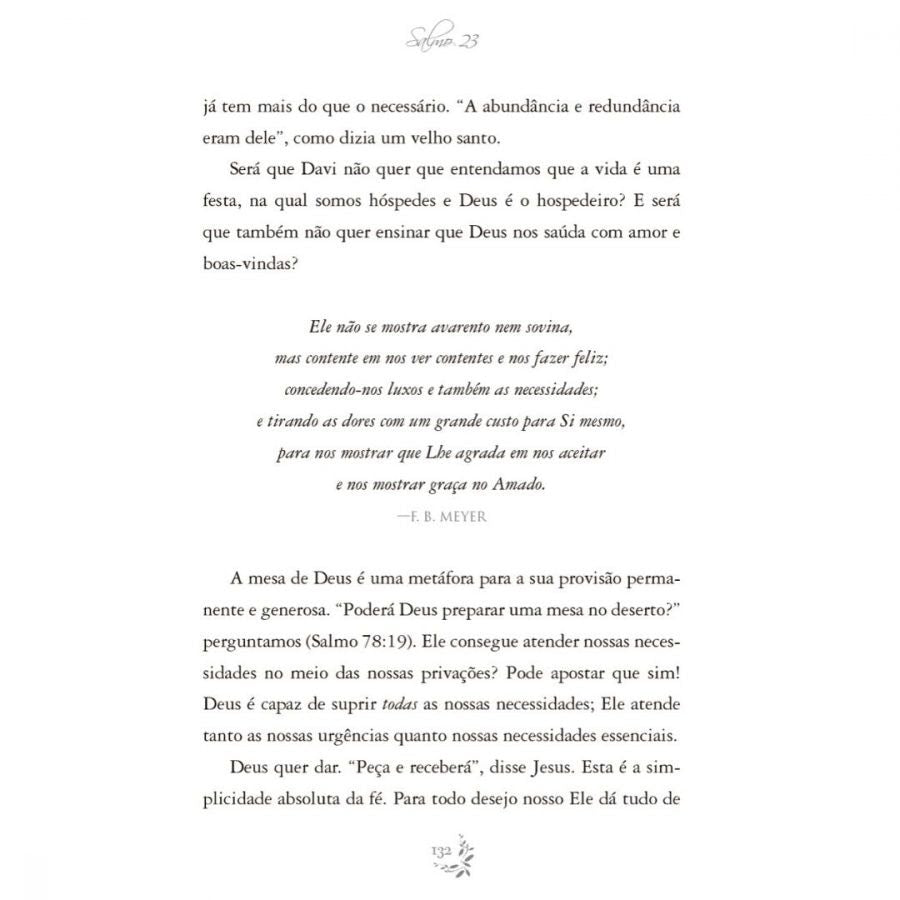 Salmo 23

já tem mais do que o necessário. "A abundância e redundância eram dele", como dizia um velho santo.

Será que Davi não quer que entendamos que a vida é uma festa, na qual somos hóspedes e Deus é o hospedeiro? E será que também não quer ensinar que Deus nos saúda com amor e boas-vindas?

Ele não se mostra avarento nem sovina,
mas contente em nos ver contentes e nos fazer feliz;
concedendo-nos luxos e também as necessidades;
e tirando as dores com um grande custo para Si mesmo,
para nos mostrar que Lhe agrada em nos aceitar
e nos mostrar graça no Amado.
—F. B. MEYER

A mesa de Deus é uma metáfora para a sua provisão permanente e generosa. "Poderá Deus preparar uma mesa no deserto?" perguntamos (Salmo 78:19). Ele consegue atender nossas necessidades no meio das nossas privações? Pode apostar que sim! Deus é capaz de suprir todas as nossas necessidades; Ele atende tanto as nossas urgências quanto nossas necessidades essenciais.

Deus quer dar. "Peça e receberá", disse Jesus. Esta é a simplicidade absoluta da fé. Para todo desejo nosso Ele dá tudo de

132